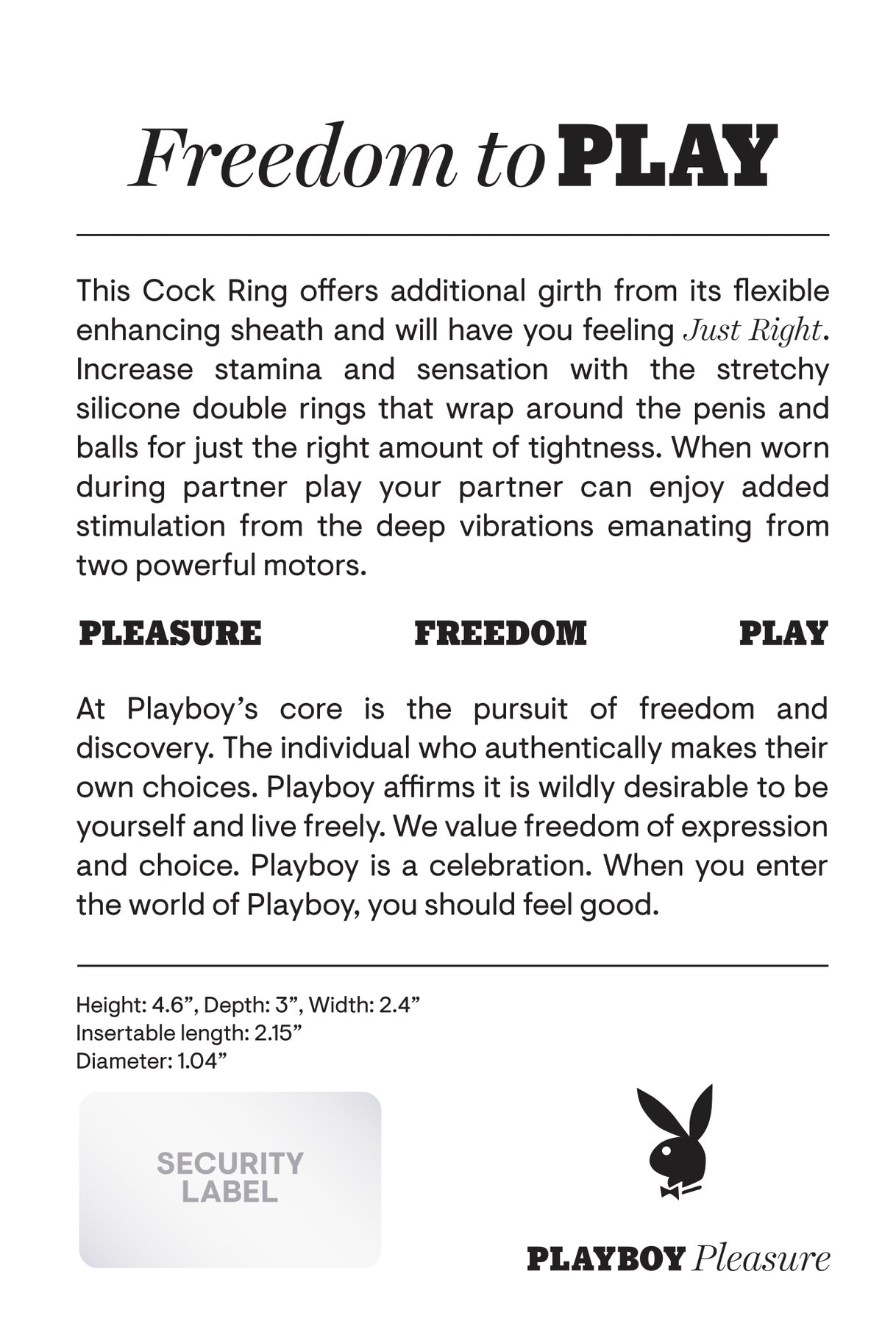 Freedom to PLAY

This Cock Ring offers additional girth from its flexible enhancing sheath and will have you feeling Just Right. Increase stamina and sensation with the stretchy silicone double rings that wrap around the penis and balls for just the right amount of tightness. When worn during partner play your partner can enjoy added stimulation from the deep vibrations emanating from two powerful motors.

PLEASURE FREEDOM PLAY

At Playboy's core is the pursuit of freedom and discovery. The individual who authentically makes their own choices. Playboy affirms it is wildly desirable to be yourself and live freely. We value freedom of expression and choice. Playboy is a celebration. When you enter the world of Playboy, you should feel good.

Height: 4.6", Depth: 3", Width: 2.4"
Insertable length: 2.15"
Diameter: 1.04"

SECURITY LABEL

PLAYBOY Pleasure